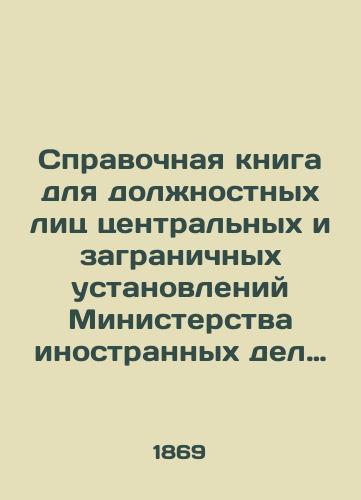 Справочная книга для должностных лиц центральных и заграничных установлений Министерства иностранных дел...

1869